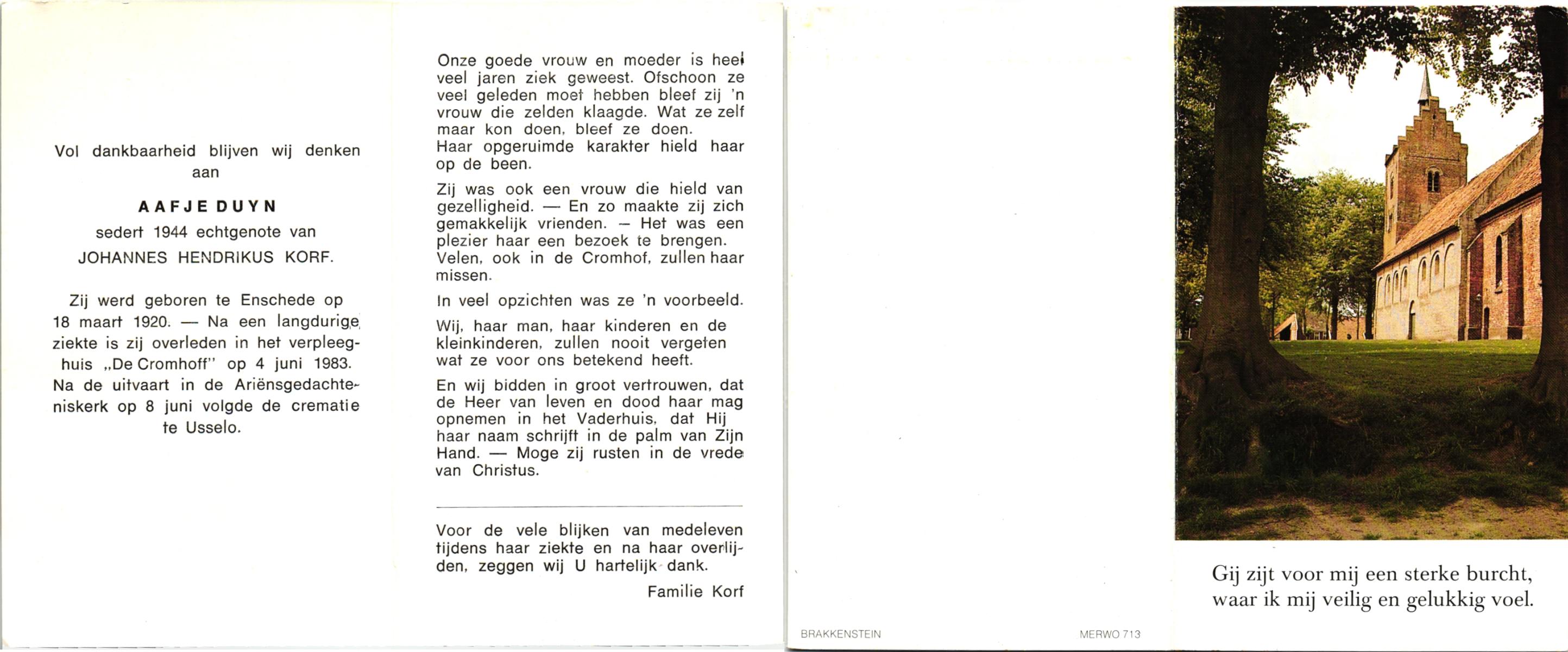 Vol dankbaarheid blijven wij denken aan

AAFJE DUYN

sedert 1944 echtgenote van

JOHANNES HENDRIKUS KORF.

Zij werd geboren te Enschede op 18 maart 1920. — Na een langdurige ziekte is zij overleden in het verpleeghuis „De Cromhoff" op 4 juni 1983. Na de uitvaart in de Ariënsgedachteniskerk op 8 juni volgde de crematie te Usselo.

Onze goede vrouw en moeder is heel veel jaren ziek geweest. Ofschoon ze veel geleden moet hebben bleef zij 'n vrouw die zelden klaagde. Wat ze zelf maar kon doen, bleef ze doen. Haar opgeruimde karakter hield haar op de been.

Zij was ook een vrouw die hield van gezelligheid. — En zo maakte zij zich gemakkelijk vrienden. — Het was een plezier haar een bezoek te brengen. Velen, ook in de Cromhof, zullen haar missen.

In veel opzichten was ze 'n voorbeeld.

Wij, haar man, haar kinderen en de kleinkinderen, zullen nooit vergeten wat ze voor ons betekend heeft.

En wij bidden in groot vertrouwen, dat de Heer van leven en dood haar mag opnemen in het Vaderhuis, dat Hij haar naam schrijft in de palm van Zijn Hand. — Moge zij rusten in de vrede van Christus.

Voor de vele blijken van medeleven tijdens haar ziekte en na haar overlijden, zeggen wij U hartelijk dank.

Familie Korf

BRAKKENSTEIN

MERWO 713

Gij zijt voor mij een sterke burcht, waar ik mij veilig en gelukkig voel.